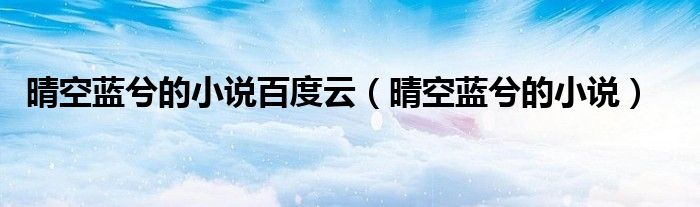 晴空蓝兮的小说百度云（晴空蓝兮的小说）